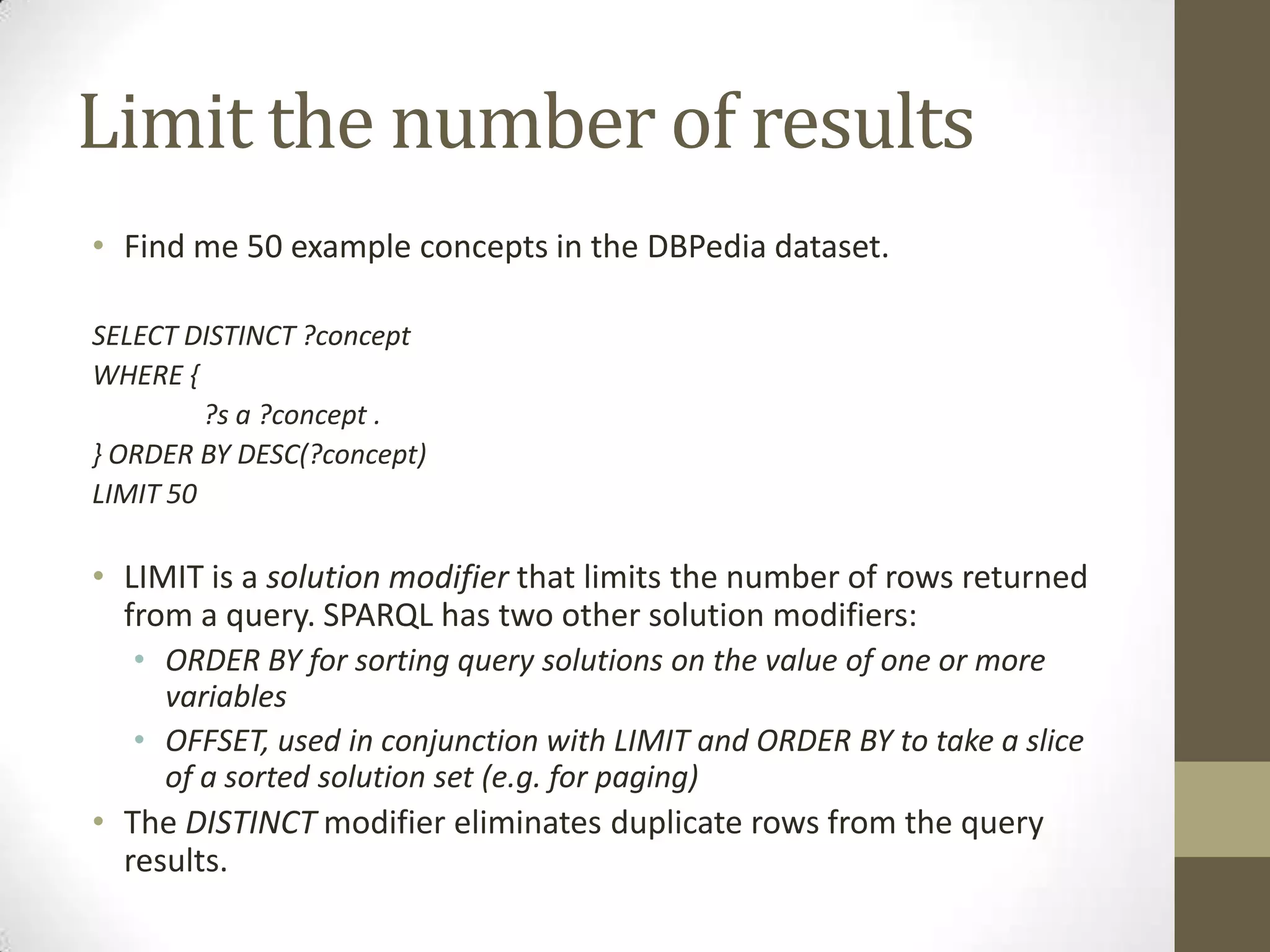 Limit the number of results

• Find me 50 example concepts in the DBPedia dataset.

SELECT DISTINCT ?concept
WHERE {
?s a ?concept .
} ORDER BY DESC(?concept)
LIMIT 50

• LIMIT is a solution modifier that limits the number of rows returned from a query. SPARQL has two other solution modifiers:
• ORDER BY for sorting query solutions on the value of one or more variables
• OFFSET, used in conjunction with LIMIT and ORDER BY to take a slice of a sorted solution set (e.g. for paging)
• The DISTINCT modifier eliminates duplicate rows from the query results.